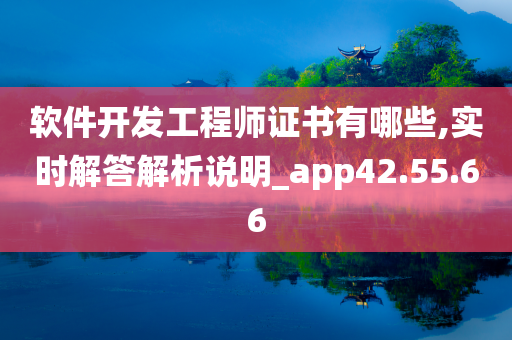 软件开发工程师证书有哪些,实时解答解析说明_app42.55.66